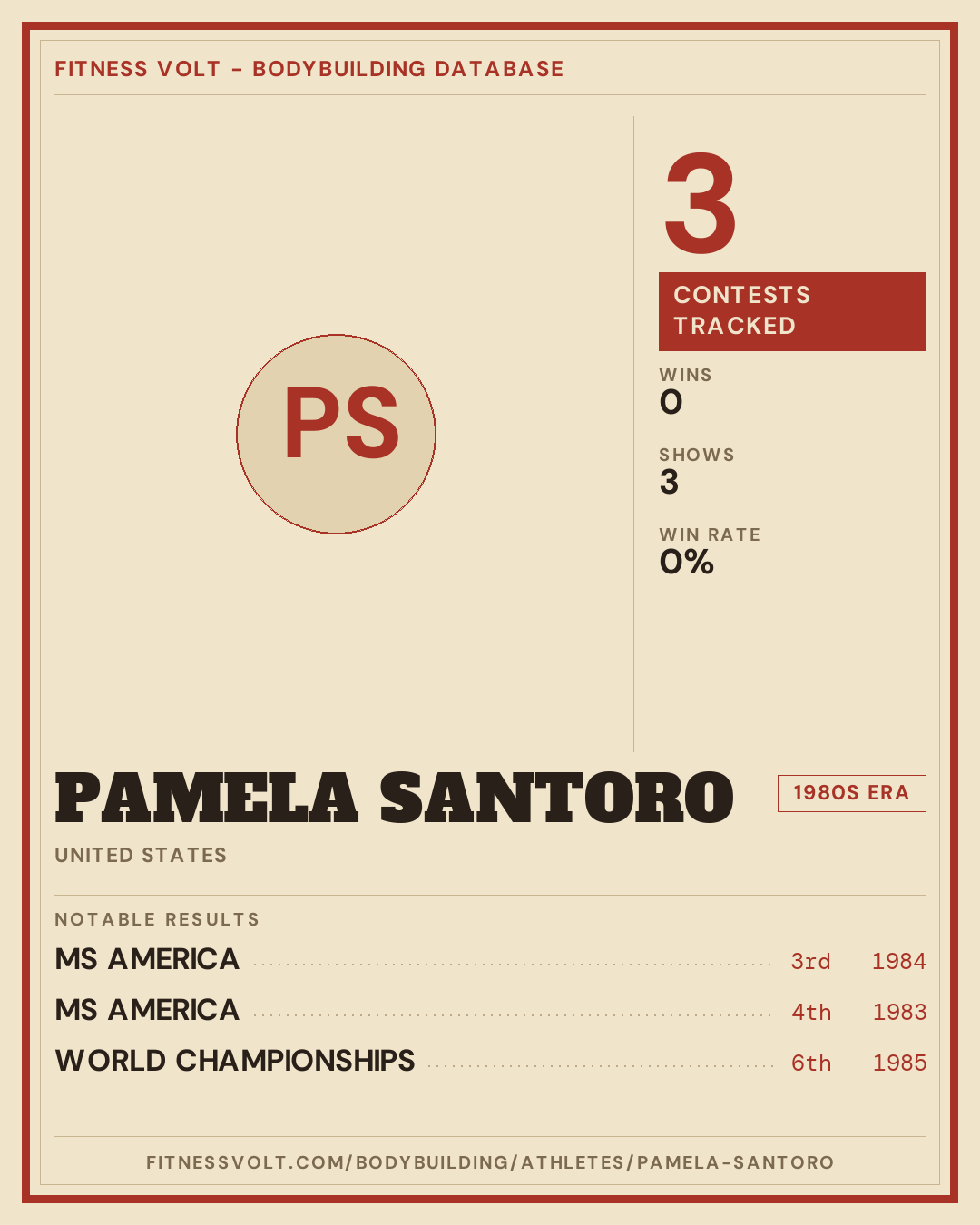 FITNESS VOLT - BODYBUILDING DATABASE

PS

3

CONTESTS TRACKED

WINS
0

SHOWS
3

WIN RATE
0%

PAMELA SANTORO

1980S ERA

UNITED STATES

NOTABLE RESULTS

MS AMERICA 3rd 1984
MS AMERICA 4th 1983
WORLD CHAMPIONSHIPS 6th 1985

FITNESSVOLT.COM/BODYBUILDING/ATHLETES/PAMELA-SANTORO